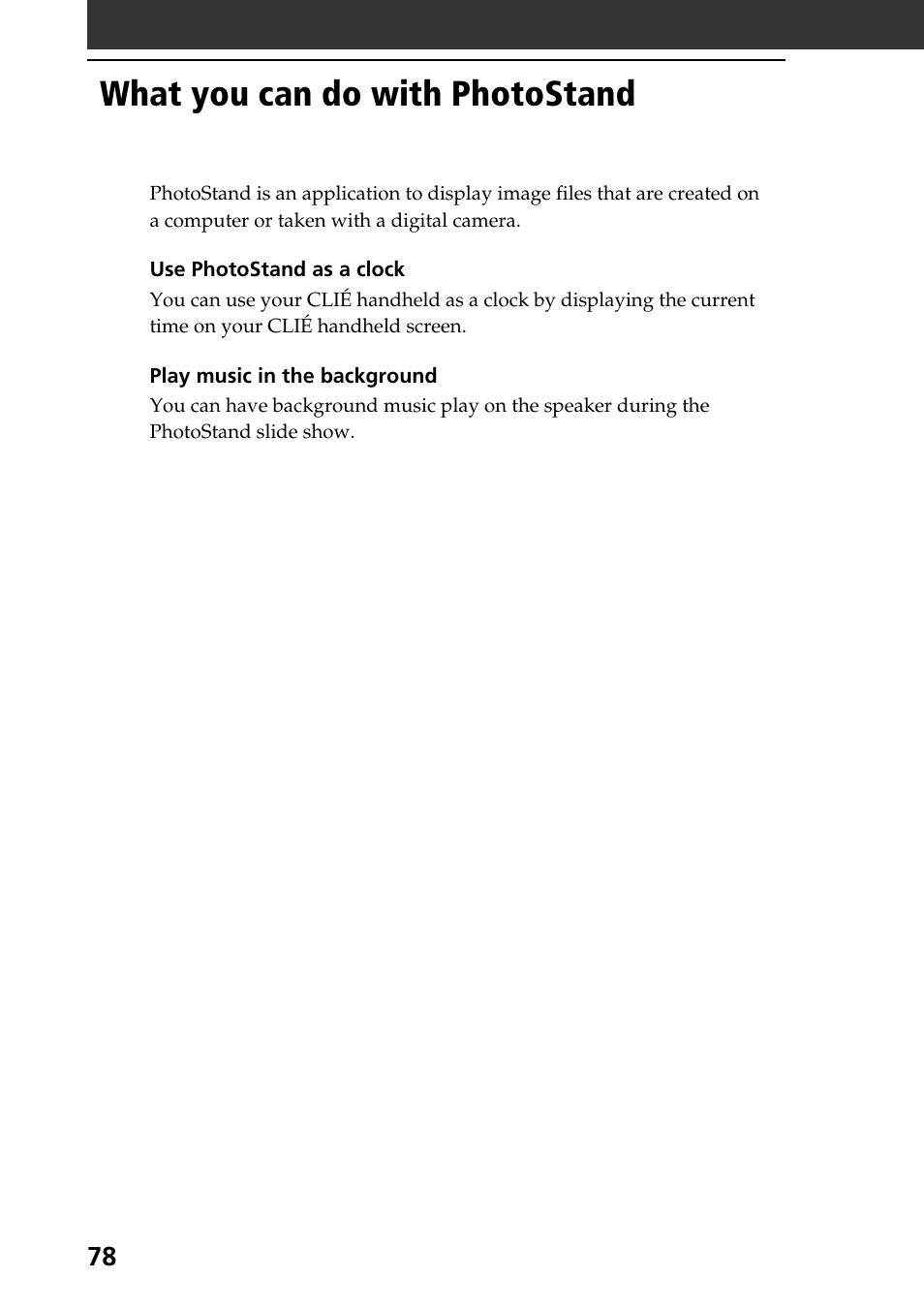 What you can do with PhotoStand

PhotoStand is an application to display image files that are created on a computer or taken with a digital camera.

Use PhotoStand as a clock

You can use your CLIÉ handheld as a clock by displaying the current time on your CLIÉ handheld screen.

Play music in the background

You can have background music play on the speaker during the PhotoStand slide show.

78